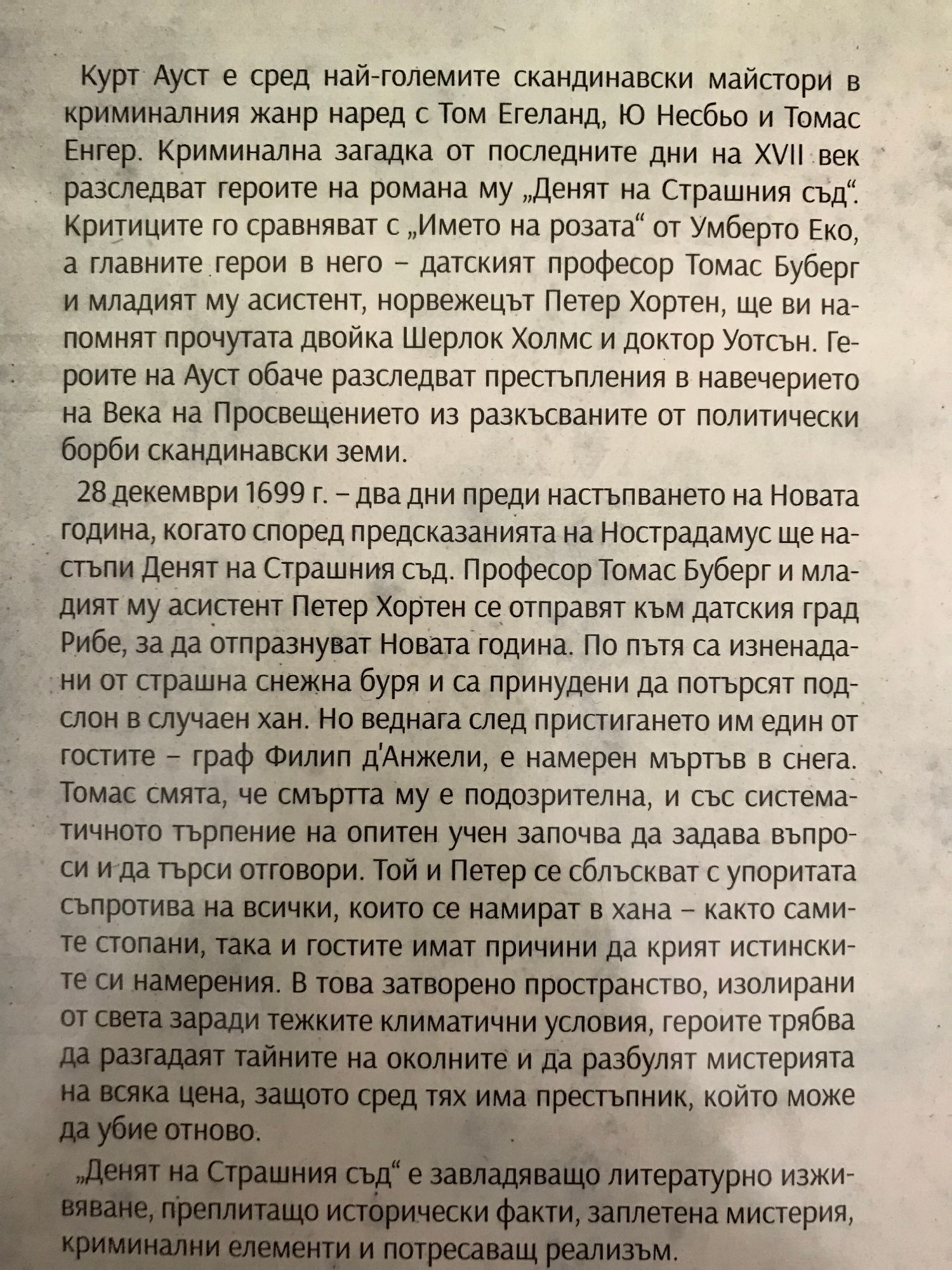 Курт Ауст е сред най-големите скандинавски майстори в криминалния жанр наред с Том Егеланд, Ю Несбьо и Томас Енгер. Криминална загадка от последните дни на XVII век разследват героите на романа му „Денят на Страшния съд“. Критиците го сравняват с „Името на розата“ от Умберто Еко, а главните герои в него – датският професор Томас Буберг и младият му асистент, норвежецът Петер Хортен, ще ви напомнят прочутата двойка Шерлок Холмс и доктор Уотсън. Героите на Ауст обаче разследват престъпления в навечерието на Века на Просвещението из разкъсваните от политически борби скандинавски земи.

28 декември 1699 г. – два дни преди настъпването на Новата година, когато според предсказанията на Нострадамус ще настъпи Денят на Страшния съд. Професор Томас Буберг и младият му асистент Петер Хортен се отправят към датския град Рибе, за да отпразнуват Новата година. По пътя са изненадани от страшна снежна буря и са принудени да потърсят подслон в случаен хан. Но веднага след пристигането им един от гостите – граф Филип д'Анжели, е намерен мъртъв в снега. Томас смята, че смъртта му е подозрителна, и със систематичното търпение на опитен учен започва да задава въпроси и да търси отговори. Той и Петер се сблъскват с упоритата съпротива на всички, които се намират в хана – както самите стопани, така и гостите имат причини да крият истинските си намерения. В това затворено пространство, изолирани от света заради тежките климатични условия, героите трябва да разгадаят тайните на околните и да разбулят мистерията на всяка цена, защото сред тях има престъпник, който може да убие отново.

„Денят на Страшния съд“ е завладяващо литературно изживяване, преплитащо исторически факти, заплетена мистерия, криминални елементи и потресаващ реализъм.